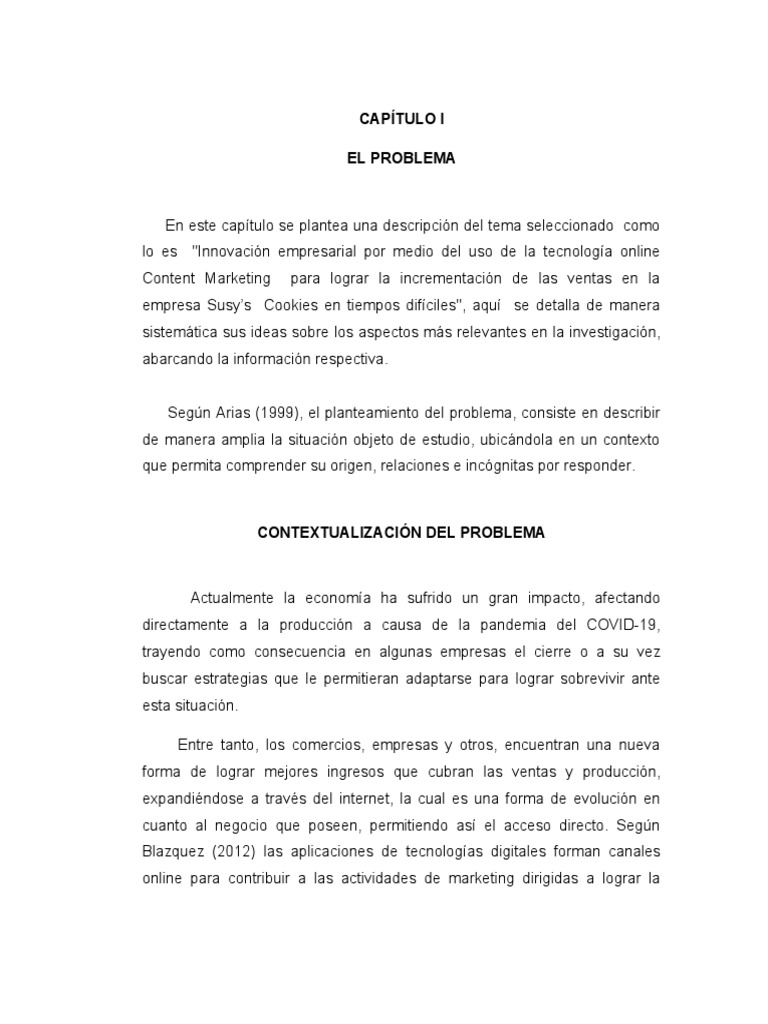 CAPÍTULO I

EL PROBLEMA

En este capítulo se plantea una descripción del tema seleccionado como lo es "Innovación empresarial por medio del uso de la tecnología online Content Marketing para lograr la incrementación de las ventas en la empresa Susy's Cookies en tiempos difíciles", aquí se detalla de manera sistemática sus ideas sobre los aspectos más relevantes en la investigación, abarcando la información respectiva.

Según Arias (1999), el planteamiento del problema, consiste en describir de manera amplia la situación objeto de estudio, ubicándola en un contexto que permita comprender su origen, relaciones e incógnitas por responder.

CONTEXTUALIZACIÓN DEL PROBLEMA

Actualmente la economía ha sufrido un gran impacto, afectando directamente a la producción a causa de la pandemia del COVID-19, trayendo como consecuencia en algunas empresas el cierre o a su vez buscar estrategias que le permitieran adaptarse para lograr sobrevivir ante esta situación.

Entre tanto, los comercios, empresas y otros, encuentran una nueva forma de lograr mejores ingresos que cubran las ventas y producción, expandiéndose a través del internet, la cual es una forma de evolución en cuanto al negocio que poseen, permitiendo así el acceso directo. Según Blazquez (2012) las aplicaciones de tecnologías digitales forman canales online para contribuir a las actividades de marketing dirigidas a lograr la